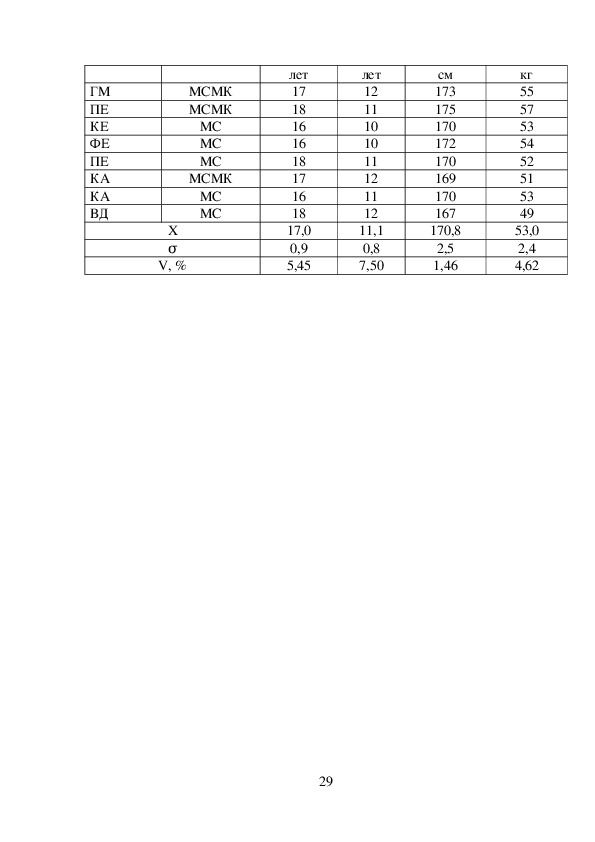 | | | лет | лет | см | кг |
|---|---|---|---|---|---|
| ГМ | МСМК | 17 | 12 | 173 | 55 |
| ПЕ | МСМК | 18 | 11 | 175 | 57 |
| КЕ | МС | 16 | 10 | 170 | 53 |
| ФЕ | МС | 16 | 10 | 172 | 54 |
| ПЕ | МС | 18 | 11 | 170 | 52 |
| КА | МСМК | 17 | 12 | 169 | 51 |
| КА | МС | 16 | 11 | 170 | 53 |
| ВД | МС | 18 | 12 | 167 | 49 |
| X | | 17,0 | 11,1 | 170,8 | 53,0 |
| σ | | 0,9 | 0,8 | 2,5 | 2,4 |
| V, % | | 5,45 | 7,50 | 1,46 | 4,62 |

29